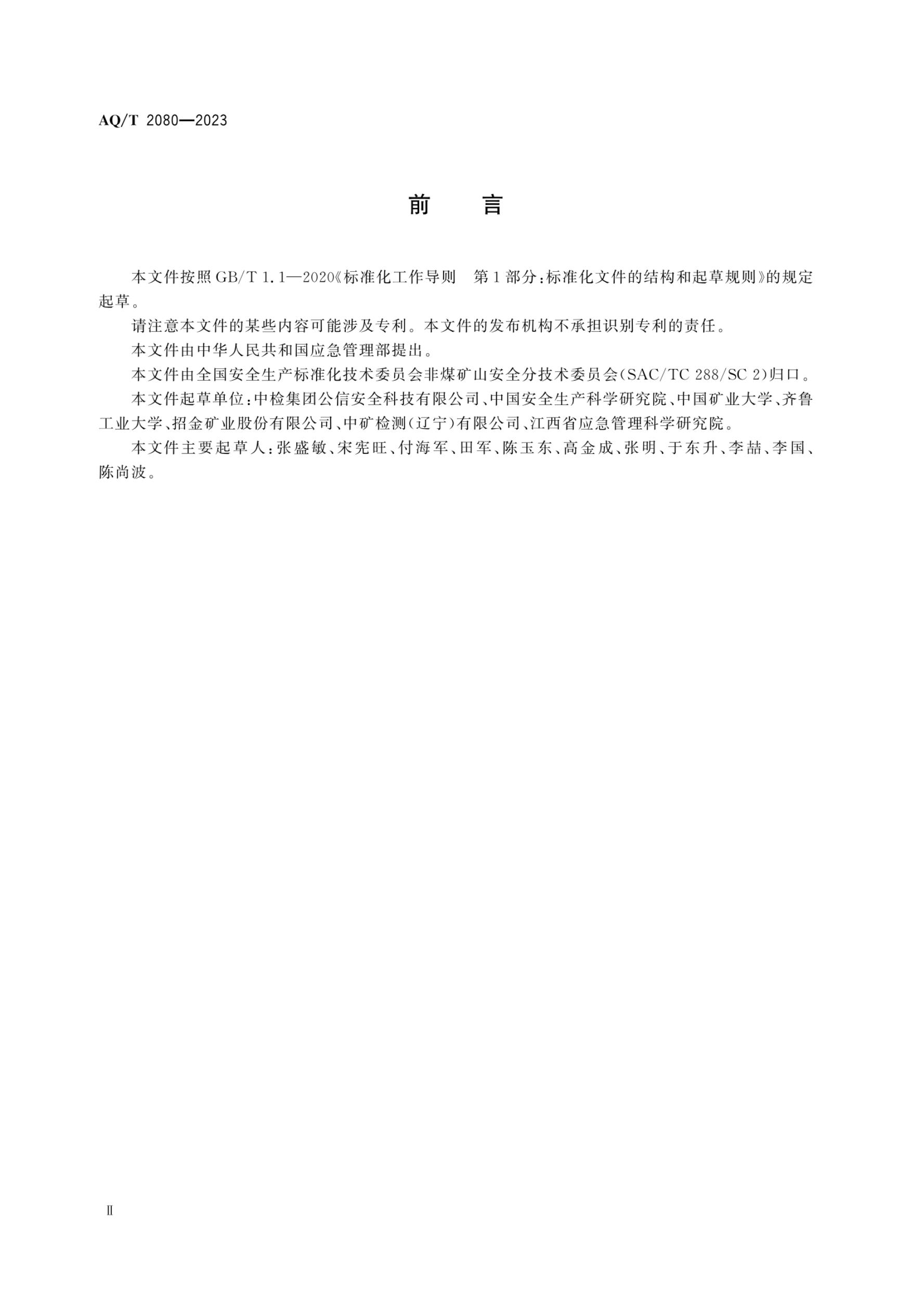 AQ/T 2080—2023

前　言

本文件按照 GB/T 1.1—2020《标准化工作导则　第1部分：标准化文件的结构和起草规则》的规定起草。

请注意本文件的某些内容可能涉及专利。本文件的发布机构不承担识别专利的责任。

本文件由中华人民共和国应急管理部提出。

本文件由全国安全生产标准化技术委员会非煤矿山安全分技术委员会（SAC/TC 288/SC 2）归口。

本文件起草单位：中检集团公信安全科技有限公司、中国安全生产科学研究院、中国矿业大学、齐鲁工业大学、招金矿业股份有限公司、中矿检测（辽宁）有限公司、江西省应急管理科学研究院。

本文件主要起草人：张盛敏、宋宪旺、付海军、田军、陈玉东、高金成、张明、于东升、李喆、李国、陈尚波。

Ⅱ